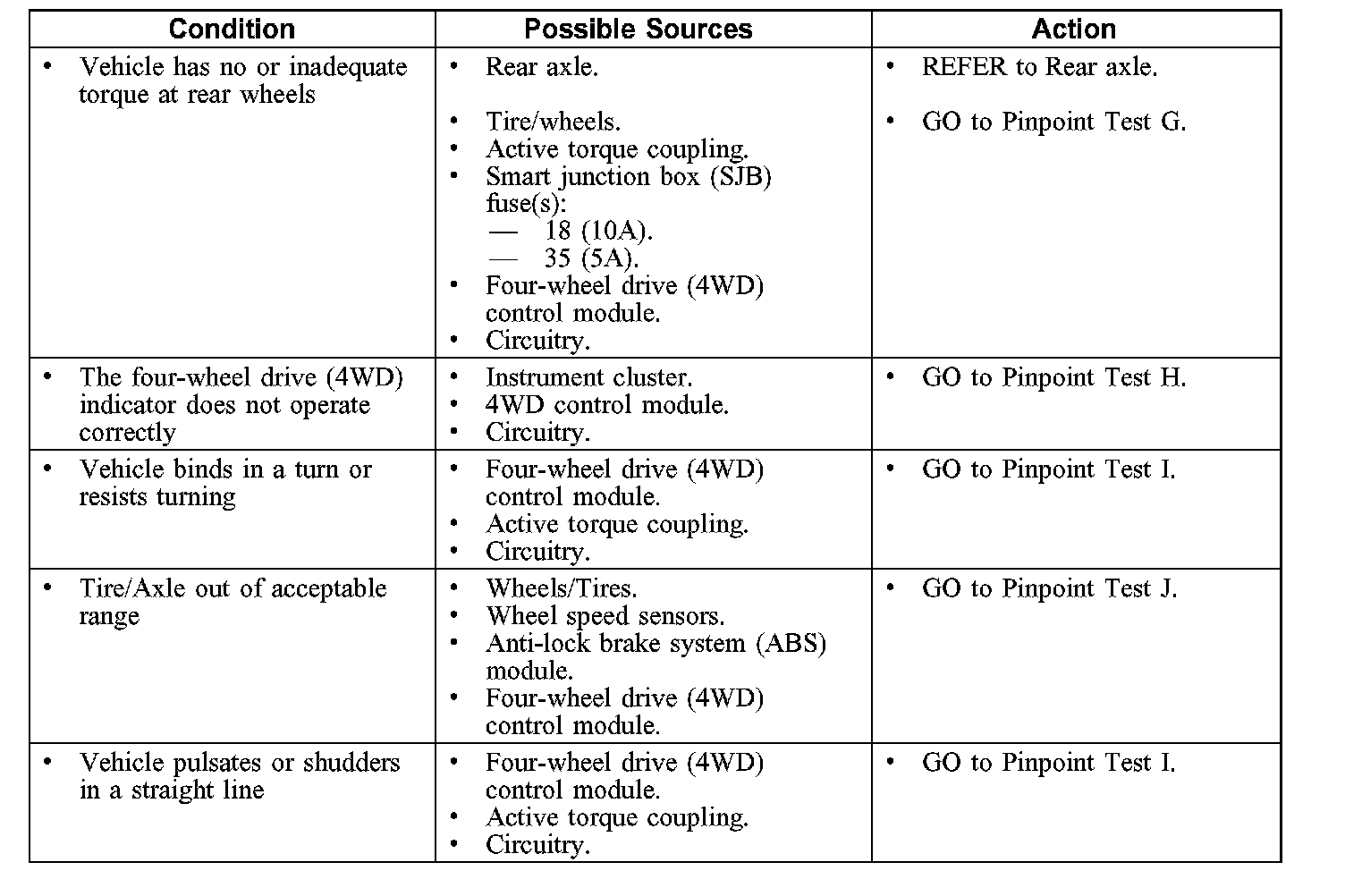 | Condition | Possible Sources | Action |
|---|---|---|
| • Vehicle has no or inadequate torque at rear wheels | • Rear axle.<br>• Tire/wheels.<br>• Active torque coupling.<br>• Smart junction box (SJB) fuse(s):<br>— 18 (10A).<br>— 35 (5A).<br>• Four-wheel drive (4WD) control module.<br>• Circuitry. | • REFER to Rear axle.<br>• GO to Pinpoint Test G. |
| • The four-wheel drive (4WD) indicator does not operate correctly | • Instrument cluster.<br>• 4WD control module.<br>• Circuitry. | • GO to Pinpoint Test H. |
| • Vehicle binds in a turn or resists turning | • Four-wheel drive (4WD) control module.<br>• Active torque coupling.<br>• Circuitry. | • GO to Pinpoint Test I. |
| • Tire/Axle out of acceptable range | • Wheels/Tires.<br>• Wheel speed sensors.<br>• Anti-lock brake system (ABS) module.<br>• Four-wheel drive (4WD) control module. | • GO to Pinpoint Test J. |
| • Vehicle pulsates or shudders in a straight line | • Four-wheel drive (4WD) control module.<br>• Active torque coupling.<br>• Circuitry. | • GO to Pinpoint Test I. |